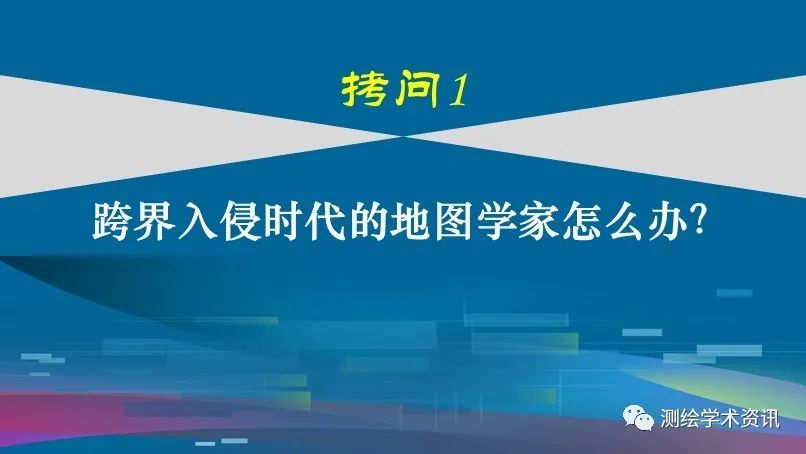 拷问1

跨界入侵时代的地图学家怎么办?

测绘学术资讯